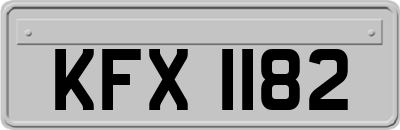 KFX 1182